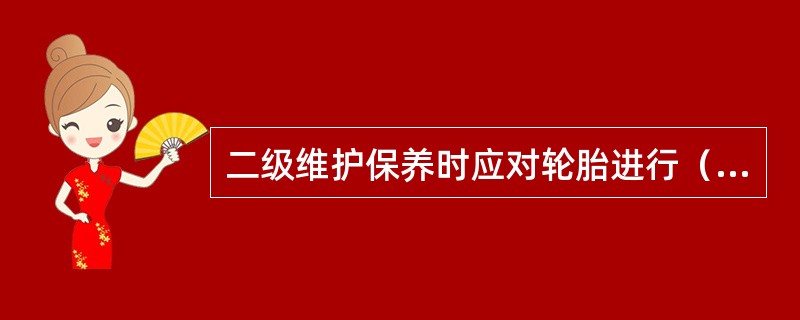 二级维护保养时应对轮胎进行（...